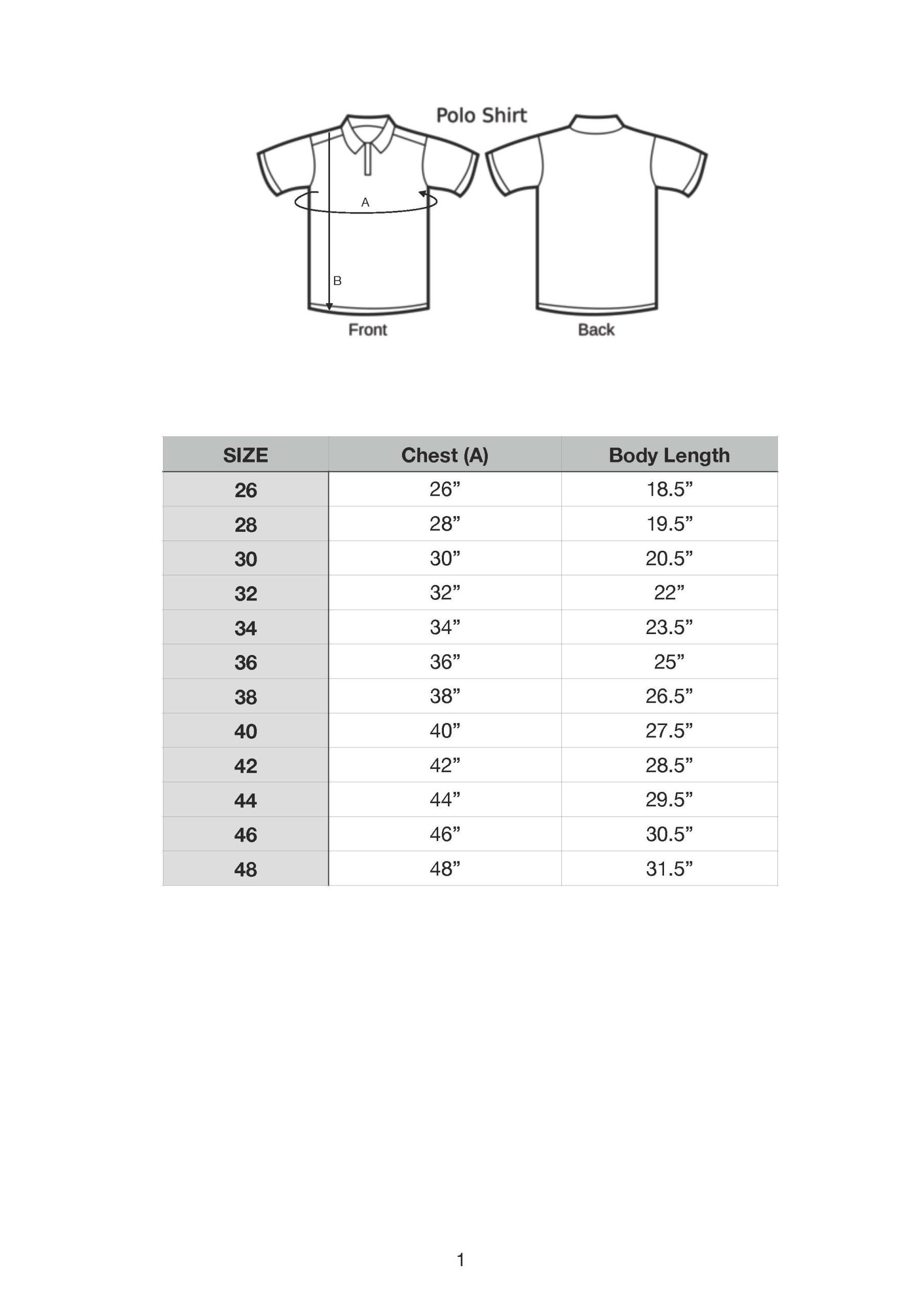 Polo Shirt

A

B

Front

Back

| SIZE | Chest (A) | Body Length |
|---|---|---|
| 26 | 26” | 18.5” |
| 28 | 28” | 19.5” |
| 30 | 30” | 20.5” |
| 32 | 32” | 22” |
| 34 | 34” | 23.5” |
| 36 | 36” | 25” |
| 38 | 38” | 26.5” |
| 40 | 40” | 27.5” |
| 42 | 42” | 28.5” |
| 44 | 44” | 29.5” |
| 46 | 46” | 30.5” |
| 48 | 48” | 31.5” |

1